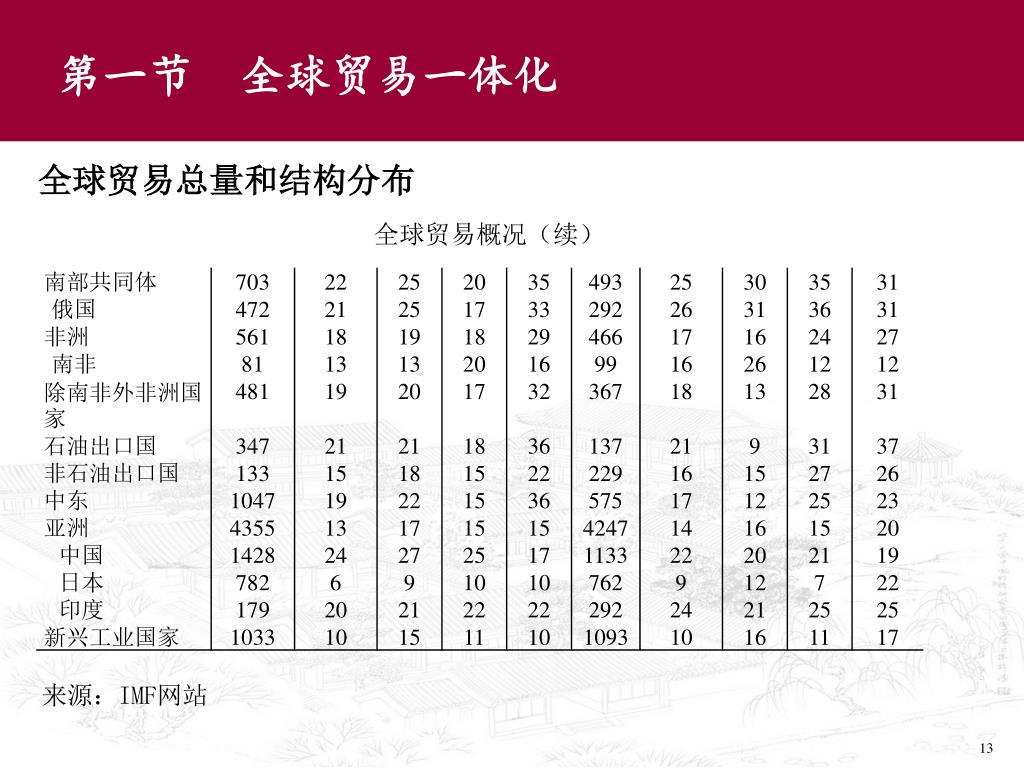 第一节　全球贸易一体化

全球贸易总量和结构分布

全球贸易概况（续）

| | | | | | | | | | | |
|---|---|---|---|---|---|---|---|---|---|---|
| 南部共同体 | 703 | 22 | 25 | 20 | 35 | 493 | 25 | 30 | 35 | 31 |
| 俄国 | 472 | 21 | 25 | 17 | 33 | 292 | 26 | 31 | 36 | 31 |
| 非洲 | 561 | 18 | 19 | 18 | 29 | 466 | 17 | 16 | 24 | 27 |
| 南非 | 81 | 13 | 13 | 20 | 16 | 99 | 16 | 26 | 12 | 12 |
| 除南非外非洲国家 | 481 | 19 | 20 | 17 | 32 | 367 | 18 | 13 | 28 | 31 |
| 石油出口国 | 347 | 21 | 21 | 18 | 36 | 137 | 21 | 9 | 31 | 37 |
| 非石油出口国 | 133 | 15 | 18 | 15 | 22 | 229 | 16 | 15 | 27 | 26 |
| 中东 | 1047 | 19 | 22 | 15 | 36 | 575 | 17 | 12 | 25 | 23 |
| 亚洲 | 4355 | 13 | 17 | 15 | 15 | 4247 | 14 | 16 | 15 | 20 |
| 中国 | 1428 | 24 | 27 | 25 | 17 | 1133 | 22 | 20 | 21 | 19 |
| 日本 | 782 | 6 | 9 | 10 | 10 | 762 | 9 | 12 | 7 | 22 |
| 印度 | 179 | 20 | 21 | 22 | 22 | 292 | 24 | 21 | 25 | 25 |
| 新兴工业国家 | 1033 | 10 | 15 | 11 | 10 | 1093 | 10 | 16 | 11 | 17 |

来源：IMF网站

13